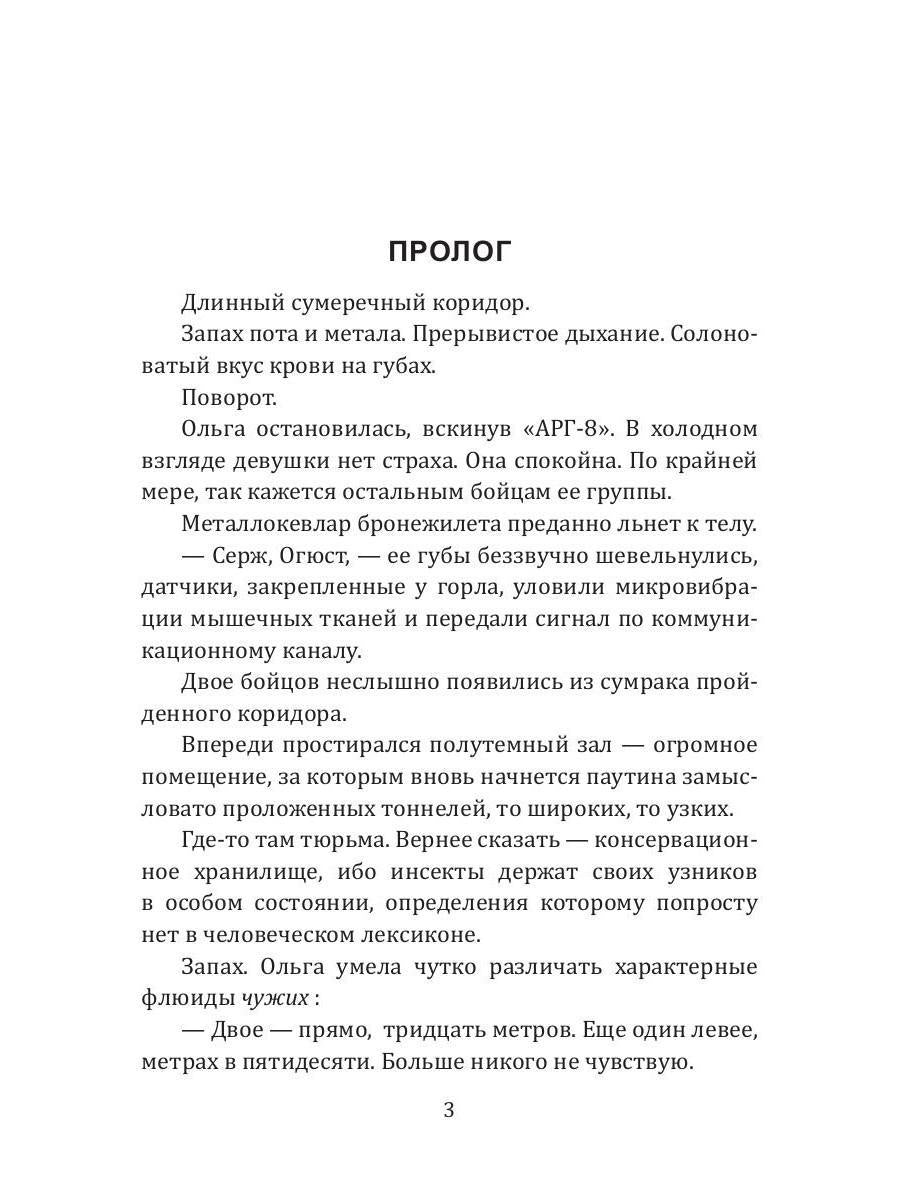 ПРОЛОГ

Длинный сумеречный коридор.

Запах пота и метала. Прерывистое дыхание. Солоноватый вкус крови на губах.

Поворот.

Ольга остановилась, вскинув «АРГ-8». В холодном взгляде девушки нет страха. Она спокойна. По крайней мере, так кажется остальным бойцам ее группы.

Металлокевлар бронежилета преданно льнет к телу.

— Серж, Огюст, — ее губы беззвучно шевельнулись, датчики, закрепленные у горла, уловили микровибрации мышечных тканей и передали сигнал по коммуникационному каналу.

Двое бойцов неслышно появились из сумрака пройденного коридора.

Впереди простирался полутемный зал — огромное помещение, за которым вновь начнется паутина замысловато проложенных тоннелей, то широких, то узких.

Где-то там тюрьма. Вернее сказать — консервационное хранилище, ибо инсекты держат своих узников в особом состоянии, определения которому попросту нет в человеческом лексиконе.

Запах. Ольга умела чутко различать характерные флюиды чужих :

— Двое — прямо, тридцать метров. Еще один левее, метрах в пятидесяти. Больше никого не чувствую.

3